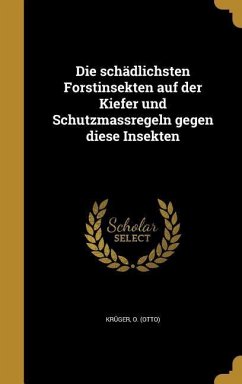 Die schädlichsten Forstinsekten auf der Kiefer und Schutzmassregeln gegen diese Insekten

Scholar
SELECT

KRÜGER, O. (OTTO)